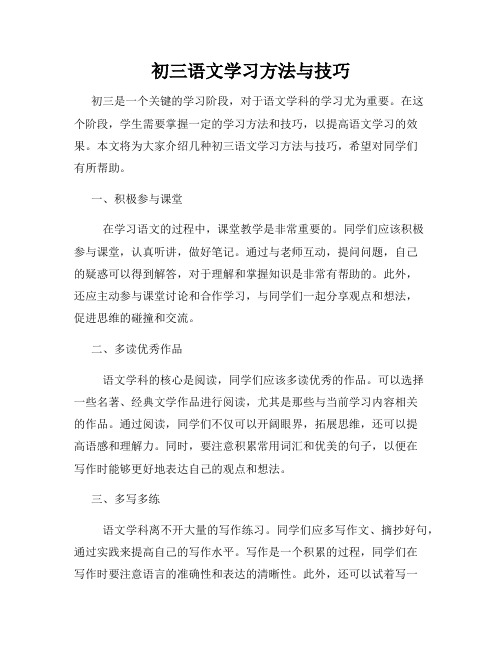 初三语文学习方法与技巧

初三是一个关键的学习阶段，对于语文学科的学习尤为重要。在这个阶段，学生需要掌握一定的学习方法和技巧，以提高语文学习的效果。本文将为大家介绍几种初三语文学习方法与技巧，希望对同学们有所帮助。

一、积极参与课堂

在学习语文的过程中，课堂教学是非常重要的。同学们应该积极参与课堂，认真听讲，做好笔记。通过与老师互动，提问问题，自己的疑惑可以得到解答，对于理解和掌握知识是非常有帮助的。此外，还应主动参与课堂讨论和合作学习，与同学们一起分享观点和想法，促进思维的碰撞和交流。

二、多读优秀作品

语文学科的核心是阅读，同学们应该多读优秀的作品。可以选择一些名著、经典文学作品进行阅读，尤其是那些与当前学习内容相关的作品。通过阅读，同学们不仅可以开阔眼界，拓展思维，还可以提高语感和理解力。同时，要注意积累常用词汇和优美的句子，以便在写作时能够更好地表达自己的观点和想法。

三、多写多练

语文学科离不开大量的写作练习。同学们应多写作文、摘抄好句，通过实践来提高自己的写作水平。写作是一个积累的过程，同学们在写作时要注意语言的准确性和表达的清晰性。此外，还可以试着写一